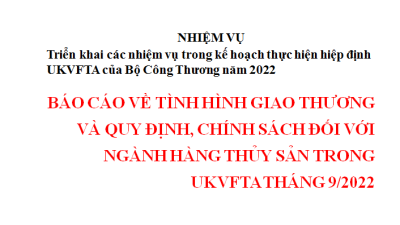 NHIỆM VỤ
Triển khai các nhiệm vụ trong kế hoạch thực hiện hiệp định UKVFTA của Bộ Công Thương năm 2022

BÁO CÁO VỀ TÌNH HÌNH GIAO THƯƠNG VÀ QUY ĐỊNH, CHÍNH SÁCH ĐỐI VỚI NGÀNH HÀNG THỦY SẢN TRONG UKVFTA THÁNG 9/2022